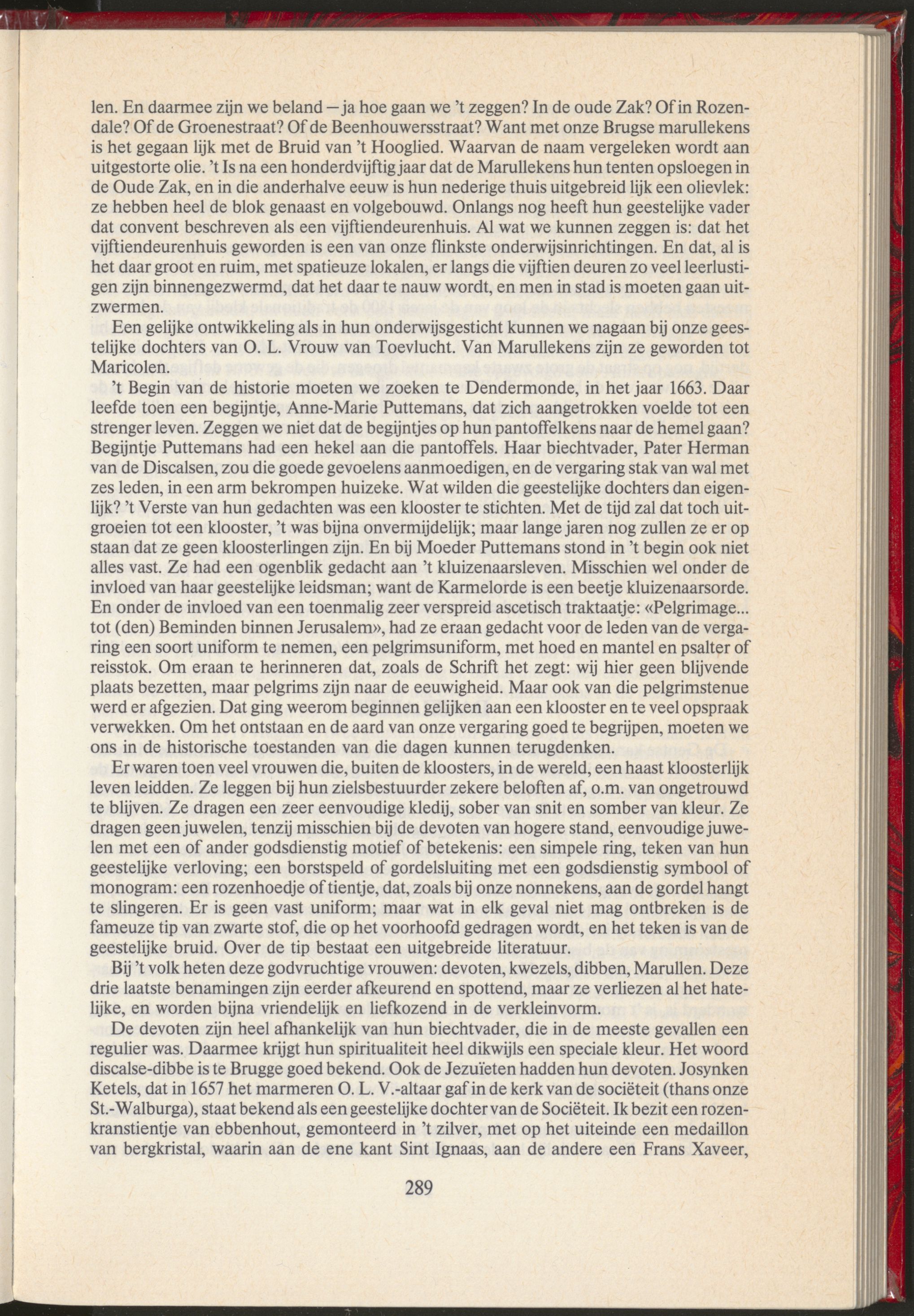 len. En daarmee zijn we beland — ja hoe gaan we 't zeggen? In de oude Zak? Of in Rozendale? Of de Groenestraat? Of de Beenhouwersstraat? Want met onze Brugse marullekens is het gegaan lijk met de Bruid van 't Hooglied. Waarvan de naam vergeleken wordt aan uitgestorte olie. 't Is na een honderdvijftig jaar dat de Marullekens hun tenten opsloegen in de Oude Zak, en in die anderhalve eeuw is hun nederige thuis uitgebreid lijk een olievlek: ze hebben heel de blok genaast en volgebouwd. Onlangs nog heeft hun geestelijke vader dat convent beschreven als een vijftiendeurenhuis. Al wat we kunnen zeggen is: dat het vijftiendeurenhuis geworden is een van onze flinkste onderwijsinrichtingen. En dat, al is het daar groot en ruim, met spatieuze lokalen, er langs die vijftien deuren zo veel leerlustigen zijn binnengezwermd, dat het daar te nauw wordt, en men in stad is moeten gaan uitzwermen.

Een gelijke ontwikkeling als in hun onderwijsgesticht kunnen we nagaan bij onze geestelijke dochters van O. L. Vrouw van Toevlucht. Van Marullekens zijn ze geworden tot Maricolen.

't Begin van de historie moeten we zoeken te Dendermonde, in het jaar 1663. Daar leefde toen een begijntje, Anne-Marie Puttemans, dat zich aangetrokken voelde tot een strenger leven. Zeggen we niet dat de begijntjes op hun pantoffelkens naar de hemel gaan? Begijntje Puttemans had een hekel aan die pantoffels. Haar biechtvader, Pater Herman van de Discalsen, zou die goede gevoelens aanmoedigen, en de vergaring stak van wal met zes leden, in een arm bekrompen huizeke. Wat wilden die geestelijke dochters dan eigenlijk? 't Verste van hun gedachten was een klooster te stichten. Met de tijd zal dat toch uitgroeien tot een klooster, 't was bijna onvermijdelijk; maar lange jaren nog zullen ze er op staan dat ze geen kloosterlingen zijn. En bij Moeder Puttemans stond in 't begin ook niet alles vast. Ze had een ogenblik gedacht aan 't kluizenaarsleven. Misschien wel onder de invloed van haar geestelijke leidsman; want de Karmelorde is een beetje kluizenaarsorde. En onder de invloed van een toenmalig zeer verspreid ascetisch traktaatje: «Pelgrimage... tot (den) Beminden binnen Jerusalem», had ze eraan gedacht voor de leden van de vergaring een soort uniform te nemen, een pelgrimsuniform, met hoed en mantel en psalter of reisstok. Om eraan te herinneren dat, zoals de Schrift het zegt: wij hier geen blijvende plaats bezetten, maar pelgrims zijn naar de eeuwigheid. Maar ook van die pelgrimstenue werd er afgezien. Dat ging weerom beginnen gelijken aan een klooster en te veel opspraak verwekken. Om het ontstaan en de aard van onze vergaring goed te begrijpen, moeten we ons in de historische toestanden van die dagen kunnen terugdenken.

Er waren toen veel vrouwen die, buiten de kloosters, in de wereld, een haast kloosterlijk leven leidden. Ze leggen bij hun zielsbestuurder zekere beloften af, o.m. van ongetrouwd te blijven. Ze dragen een zeer eenvoudige kledij, sober van snit en somber van kleur. Ze dragen geen juwelen, tenzij misschien bij de devoten van hogere stand, eenvoudige juwelen met een of ander godsdienstig motief of betekenis: een simpele ring, teken van hun geestelijke verloving; een borstspeld of gordelsluiting met een godsdienstig symbool of monogram: een rozenhoedje of tientje, dat, zoals bij onze nonnekens, aan de gordel hangt te slingeren. Er is geen vast uniform; maar wat in elk geval niet mag ontbreken is de fameuze tip van zwarte stof, die op het voorhoofd gedragen wordt, en het teken is van de geestelijke bruid. Over de tip bestaat een uitgebreide literatuur.

Bij 't volk heten deze godvruchtige vrouwen: devoten, kwezels, dibben, Marullen. Deze drie laatste benamingen zijn eerder afkeurend en spottend, maar ze verliezen al het hatelijke, en worden bijna vriendelijk en liefkozend in de verkleinvorm.

De devoten zijn heel afhankelijk van hun biechtvader, die in de meeste gevallen een regulier was. Daarmee krijgt hun spiritualiteit heel dikwijls een speciale kleur. Het woord discalse-dibbe is te Brugge goed bekend. Ook de Jezuïeten hadden hun devoten. Josynken Ketels, dat in 1657 het marmeren O. L. V.-altaar gaf in de kerk van de sociëteit (thans onze St.-Walburga), staat bekend als een geestelijke dochter van de Sociëteit. Ik bezit een rozenkranstientje van ebbenhout, gemonteerd in 't zilver, met op het uiteinde een medaillon van bergkristal, waarin aan de ene kant Sint Ignaas, aan de andere een Frans Xaveer,

289